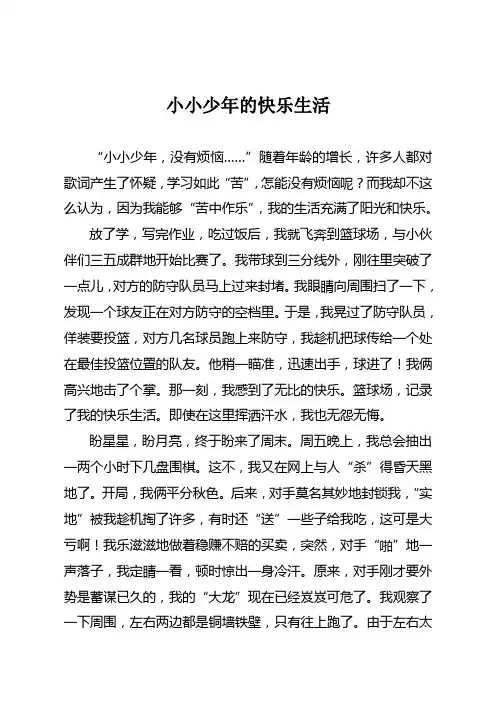 小小少年的快乐生活

“小小少年，没有烦恼……”随着年龄的增长，许多人都对歌词产生了怀疑，学习如此“苦”，怎能没有烦恼呢？而我却不这么认为，因为我能够“苦中作乐”，我的生活充满了阳光和快乐。

放了学，写完作业，吃过饭后，我就飞奔到篮球场，与小伙伴们三五成群地开始比赛了。我带球到三分线外，刚往里突破了一点儿，对方的防守队员马上过来封堵。我眼睛向周围扫了一下，发现一个球友正在对方防守的空档里。于是，我晃过了防守队员，佯装要投篮，对方几名球员跑上来防守，我趁机把球传给一个处在最佳投篮位置的队友。他稍一瞄准，迅速出手，球进了！我俩高兴地击了个掌。那一刻，我感到了无比的快乐。篮球场，记录了我的快乐生活。即使在这里挥洒汗水，我也无怨无悔。

盼星星，盼月亮，终于盼来了周末。周五晚上，我总会抽出一两个小时下几盘围棋。这不，我又在网上与人“杀”得昏天黑地了。开局，我俩平分秋色。后来，对手莫名其妙地封锁我，“实地”被我趁机掏了许多，有时还“送”一些子给我吃，这可是大亏啊！我乐滋滋地做着稳赚不赔的买卖，突然，对手“啪”地一声落子，我定睛一看，顿时惊出一身冷汗。原来，对手刚才要外势是蓄谋已久的，我的“大龙”现在已经岌岌可危了。我观察了一下周围，左右两边都是铜墙铁壁，只有往上跑了。由于左右太